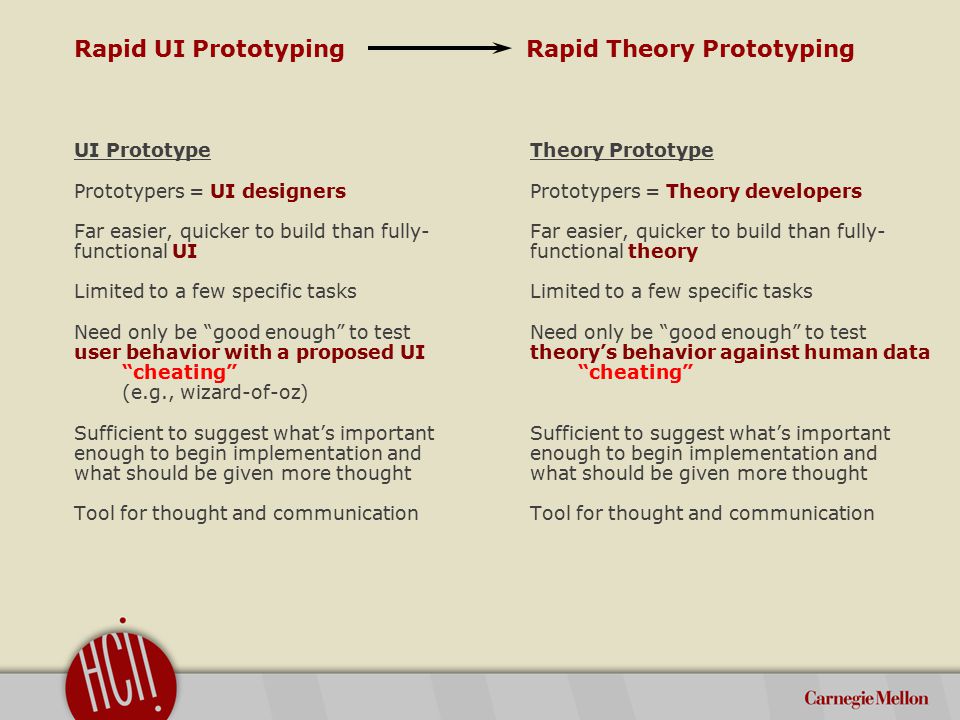 Rapid UI Prototyping → Rapid Theory Prototyping

UI Prototype

Prototypers = UI designers

Far easier, quicker to build than fully-functional UI

Limited to a few specific tasks

Need only be "good enough" to test user behavior with a proposed UI
"cheating"
(e.g., wizard-of-oz)

Sufficient to suggest what's important enough to begin implementation and what should be given more thought

Tool for thought and communication

Theory Prototype

Prototypers = Theory developers

Far easier, quicker to build than fully-functional theory

Limited to a few specific tasks

Need only be "good enough" to test theory's behavior against human data
"cheating"

Sufficient to suggest what's important enough to begin implementation and what should be given more thought

Tool for thought and communication

HCII

Carnegie Mellon